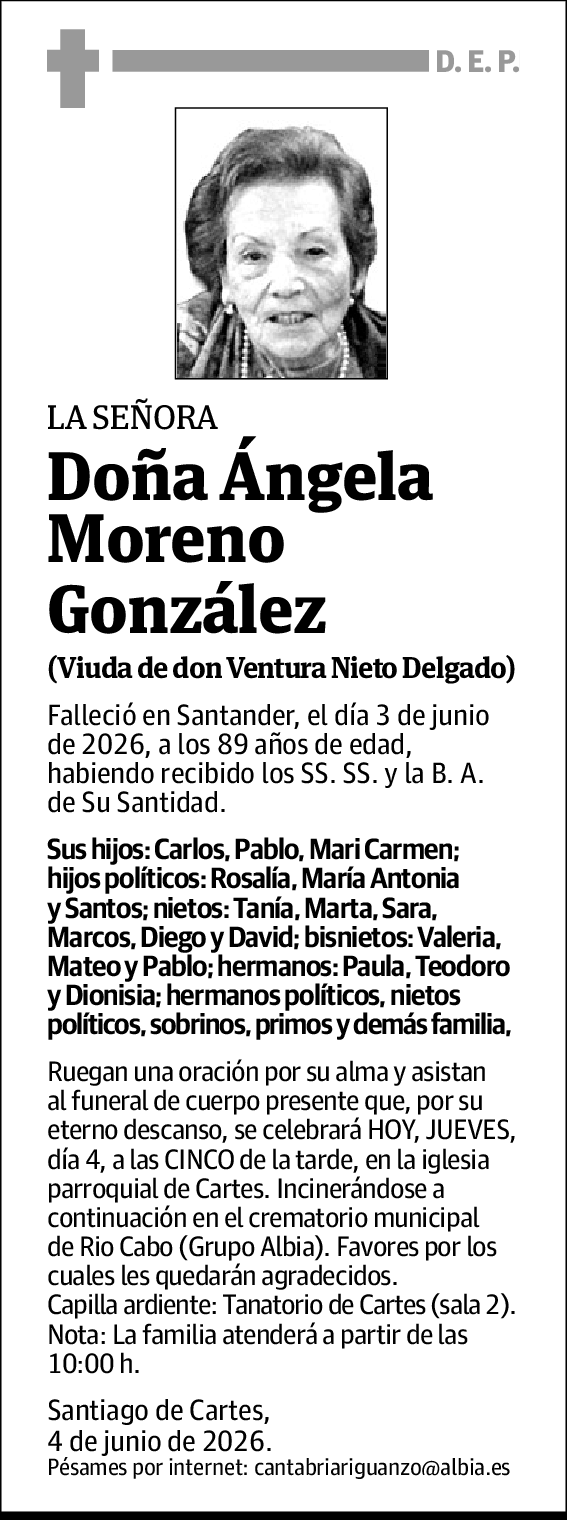 D. E. P.

LA SEÑORA

Doña Ángela Moreno González

(Viuda de don Ventura Nieto Delgado)

Falleció en Santander, el día 3 de junio de 2026, a los 89 años de edad, habiendo recibido los SS. SS. y la B. A. de Su Santidad.

Sus hijos: Carlos, Pablo, Mari Carmen; hijos políticos: Rosalía, María Antonia y Santos; nietos: Tanía, Marta, Sara, Marcos, Diego y David; bisnietos: Valeria, Mateo y Pablo; hermanos: Paula, Teodoro y Dionisia; hermanos políticos, nietos políticos, sobrinos, primos y demás familia,

Ruegan una oración por su alma y asistan al funeral de cuerpo presente que, por su eterno descanso, se celebrará HOY, JUEVES, día 4, a las CINCO de la tarde, en la iglesia parroquial de Cartes. Incinerándose a continuación en el crematorio municipal de Rio Cabo (Grupo Albia). Favores por los cuales les quedarán agradecidos.
Capilla ardiente: Tanatorio de Cartes (sala 2).
Nota: La familia atenderá a partir de las 10:00 h.

Santiago de Cartes,
4 de junio de 2026.
Pésames por internet: cantabriariguanzo@albia.es